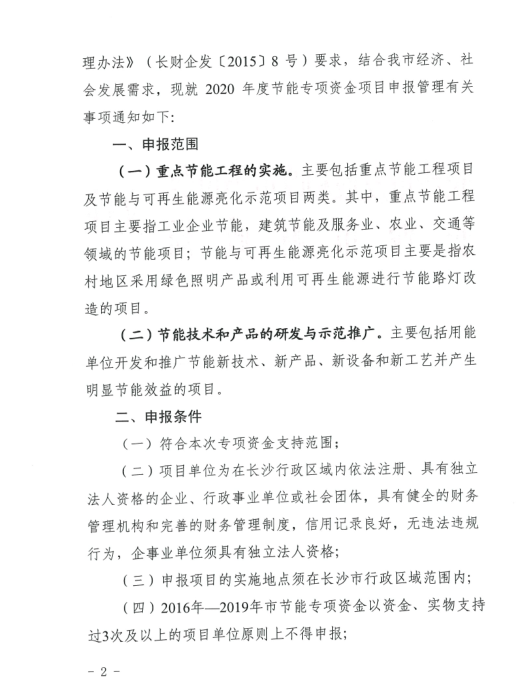 理办法》（长财企发〔2015〕8 号）要求，结合我市经济、社会发展需求，现就 2020 年度节能专项资金项目申报管理有关事项通知如下：

一、申报范围

（一）重点节能工程的实施。主要包括重点节能工程项目及节能与可再生能源亮化示范项目两类。其中，重点节能工程项目主要指工业企业节能，建筑节能及服务业、农业、交通等领域的节能项目；节能与可再生能源亮化示范项目主要是指农村地区采用绿色照明产品或利用可再生能源进行节能路灯改造的项目。

（二）节能技术和产品的研发与示范推广。主要包括用能单位开发和推广节能新技术、新产品、新设备和新工艺并产生明显节能效益的项目。

二、申报条件

（一）符合本次专项资金支持范围；

（二）项目单位为在长沙行政区域内依法注册、具有独立法人资格的企业、行政事业单位或社会团体，具有健全的财务管理机构和完善的财务管理制度，信用记录良好，无违法违规行为，企事业单位须具有独立法人资格；

（三）申报项目的实施地点须在长沙市行政区域范围内；

（四）2016年—2019年市节能专项资金以资金、实物支持过3次及以上的项目单位原则上不得申报；

- 2 -